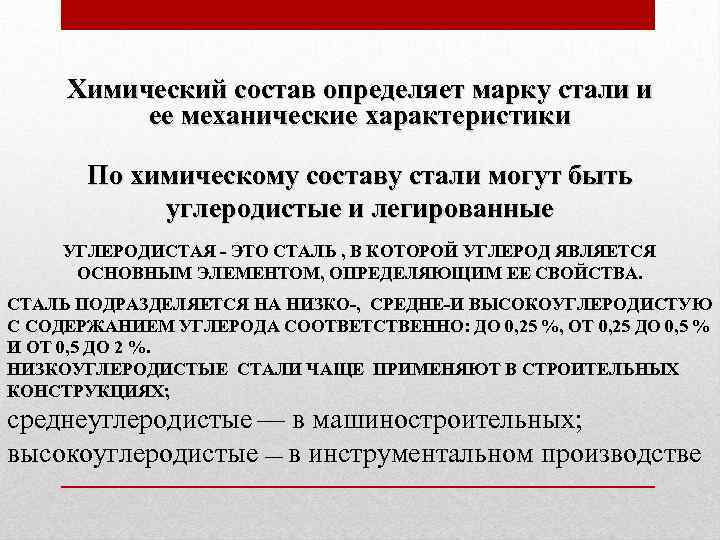 Химический состав определяет марку стали и ее механические характеристики

По химическому составу стали могут быть углеродистые и легированные

УГЛЕРОДИСТАЯ - ЭТО СТАЛЬ , В КОТОРОЙ УГЛЕРОД ЯВЛЯЕТСЯ ОСНОВНЫМ ЭЛЕМЕНТОМ, ОПРЕДЕЛЯЮЩИМ ЕЕ СВОЙСТВА.

СТАЛЬ ПОДРАЗДЕЛЯЕТСЯ НА НИЗКО-, СРЕДНЕ-И ВЫСОКОУГЛЕРОДИСТУЮ С СОДЕРЖАНИЕМ УГЛЕРОДА СООТВЕТСТВЕННО: ДО 0,25 %, ОТ 0,25 ДО 0,5 % И ОТ 0,5 ДО 2 %.
НИЗКОУГЛЕРОДИСТЫЕ СТАЛИ ЧАЩЕ ПРИМЕНЯЮТ В СТРОИТЕЛЬНЫХ КОНСТРУКЦИЯХ;
среднеуглеродистые — в машиностроительных;
высокоуглеродистые – в инструментальном производстве